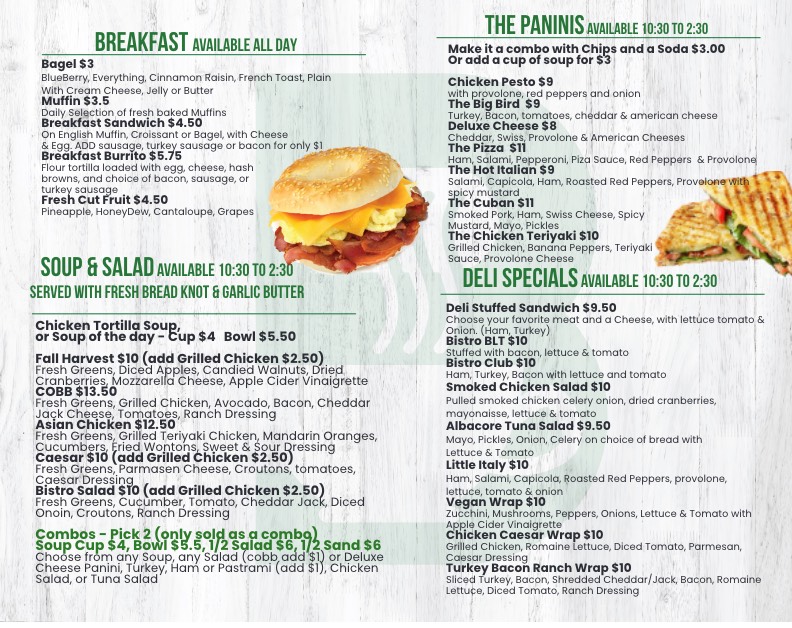 BREAKFAST AVAILABLE ALL DAY

Bagel $3
BlueBerry, Everything, Cinnamon Raisin, French Toast, Plain With Cream Cheese, Jelly or Butter
Muffin $3.5
Daily Selection of fresh baked Muffins
Breakfast Sandwich $4.50
On English Muffin, Croissant or Bagel, with Cheese & Egg. ADD sausage, turkey sausage or bacon for only $1
Breakfast Burrito $5.75
Flour tortilla loaded with egg, cheese, hash browns, and choice of bacon, sausage, or turkey sausage
Fresh Cut Fruit $4.50
Pineapple, HoneyDew, Cantaloupe, Grapes

SOUP & SALAD AVAILABLE 10:30 TO 2:30
SERVED WITH FRESH BREAD KNOT & GARLIC BUTTER

Chicken Tortilla Soup, or Soup of the day - Cup $4 Bowl $5.50

Fall Harvest $10 (add Grilled Chicken $2.50)
Fresh Greens, Diced Apples, Candied Walnuts, Dried Cranberries, Mozzarella Cheese, Apple Cider Vinaigrette
COBB $13.50
Fresh Greens, Grilled Chicken, Avocado, Bacon, Cheddar Jack Cheese, Tomatoes, Ranch Dressing
Asian Chicken $12.50
Fresh Greens, Grilled Teriyaki Chicken, Mandarin Oranges, Cucumbers, Fried Wontons, Sweet & Sour Dressing
Caesar $10 (add Grilled Chicken $2.50)
Fresh Greens, Parmasen Cheese, Croutons, tomatoes, Caesar Dressing
Bistro Salad $10 (add Grilled Chicken $2.50)
Fresh Greens, Cucumber, Tomato, Cheddar Jack, Diced Onoin, Croutons, Ranch Dressing

Combos - Pick 2 (only sold as a combo)
Soup Cup $4, Bowl $5.5, 1/2 Salad $6, 1/2 Sand $6
Choose from any Soup, any Salad (cobb add $1) or Deluxe Cheese Panini, Turkey, Ham or Pastrami (add $1), Chicken Salad, or Tuna Salad

THE PANINIS AVAILABLE 10:30 TO 2:30

Make it a combo with Chips and a Soda $3.00
Or add a cup of soup for $3

Chicken Pesto $9
with provolone, red peppers and onion
The Big Bird $9
Turkey, Bacon, tomatoes, cheddar & american cheese
Deluxe Cheese $8
Cheddar, Swiss, Provolone & American Cheeses
The Pizza $11
Ham, Salami, Pepperoni, Piza Sauce, Red Peppers & Provolone
The Hot Italian $9
Salami, Capicola, Ham, Roasted Red Peppers, Provolone with spicy mustard
The Cuban $11
Smoked Pork, Ham, Swiss Cheese, Spicy Mustard, Mayo, Pickles
The Chicken Teriyaki $10
Grilled Chicken, Banana Peppers, Teriyaki Sauce, Provolone Cheese

DELI SPECIALS AVAILABLE 10:30 TO 2:30

Deli Stuffed Sandwich $9.50
Choose your favorite meat and a Cheese, with lettuce tomato & Onion. (Ham, Turkey)
Bistro BLT $10
Stuffed with bacon, lettuce & tomato
Bistro Club $10
Ham, Turkey, Bacon with lettuce and tomato
Smoked Chicken Salad $10
Pulled smoked chicken celery onion, dried cranberries, mayonaisse, lettuce & tomato
Albacore Tuna Salad $9.50
Mayo, Pickles, Onion, Celery on choice of bread with Lettuce & Tomato
Little Italy $10
Ham, Salami, Capicola, Roasted Red Peppers, provolone, lettuce, tomato & onion
Vegan Wrap $10
Zucchini, Mushrooms, Peppers, Onions, Lettuce & Tomato with Apple Cider Vinaigrette
Chicken Caesar Wrap $10
Grilled Chicken, Romaine Lettuce, Diced Tomato, Parmesan, Caesar Dressing
Turkey Bacon Ranch Wrap $10
Sliced Turkey, Bacon, Shredded Cheddar/Jack, Bacon, Romaine Lettuce, Diced Tomato, Ranch Dressing